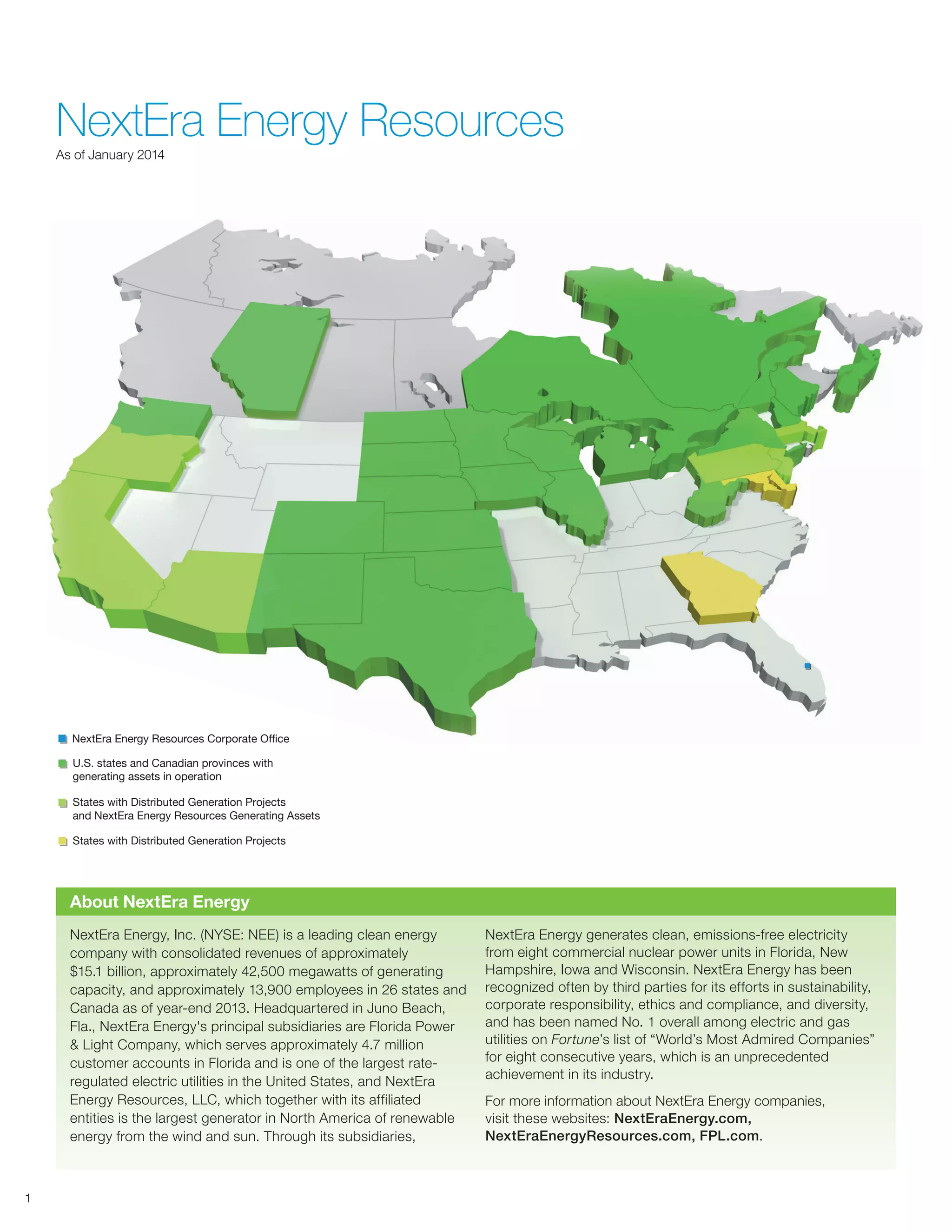 NextEra Energy Resources

As of January 2014

NextEra Energy Resources Corporate Office

U.S. states and Canadian provinces with generating assets in operation

States with Distributed Generation Projects and NextEra Energy Resources Generating Assets

States with Distributed Generation Projects

About NextEra Energy

NextEra Energy, Inc. (NYSE: NEE) is a leading clean energy company with consolidated revenues of approximately $15.1 billion, approximately 42,500 megawatts of generating capacity, and approximately 13,900 employees in 26 states and Canada as of year-end 2013. Headquartered in Juno Beach, Fla., NextEra Energy's principal subsidiaries are Florida Power & Light Company, which serves approximately 4.7 million customer accounts in Florida and is one of the largest rate-regulated electric utilities in the United States, and NextEra Energy Resources, LLC, which together with its affiliated entities is the largest generator in North America of renewable energy from the wind and sun. Through its subsidiaries, NextEra Energy generates clean, emissions-free electricity from eight commercial nuclear power units in Florida, New Hampshire, Iowa and Wisconsin. NextEra Energy has been recognized often by third parties for its efforts in sustainability, corporate responsibility, ethics and compliance, and diversity, and has been named No. 1 overall among electric and gas utilities on Fortune's list of "World's Most Admired Companies" for eight consecutive years, which is an unprecedented achievement in its industry.

For more information about NextEra Energy companies, visit these websites: NextEraEnergy.com, NextEraEnergyResources.com, FPL.com.

1